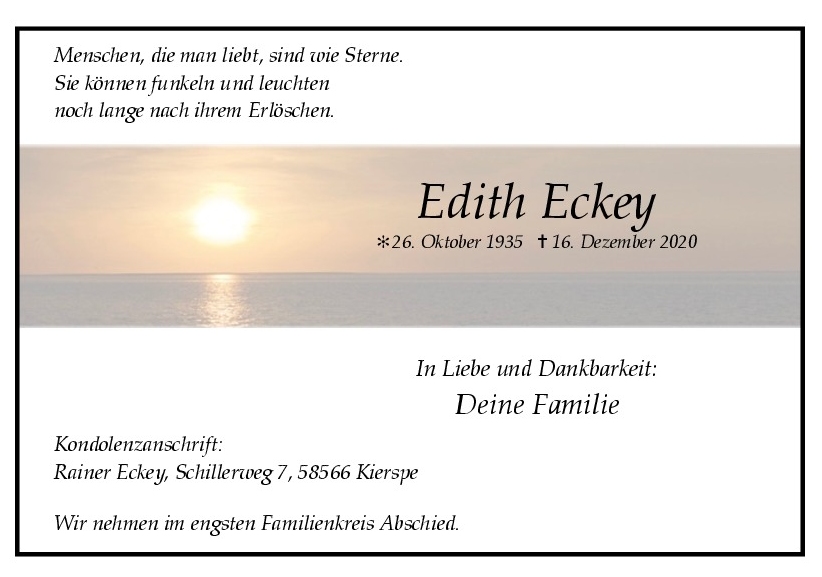 Menschen, die man liebt, sind wie Sterne.
Sie können funkeln und leuchten
noch lange nach ihrem Erlöschen.

Edith Eckey

*26. Oktober 1935 †16. Dezember 2020

In Liebe und Dankbarkeit:

Deine Familie

Kondolenzanschrift:
Rainer Eckey, Schillerweg 7, 58566 Kierspe

Wir nehmen im engsten Familienkreis Abschied.